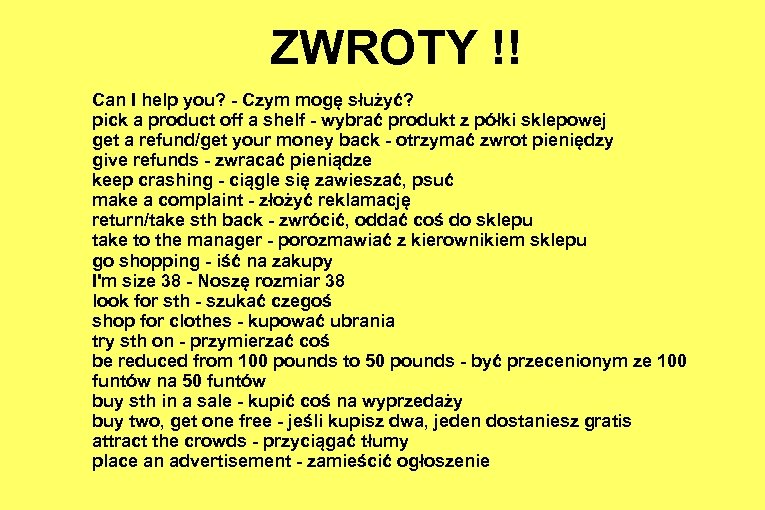 ZWROTY !!

Can I help you? - Czym mogę służyć?
pick a product off a shelf - wybrać produkt z półki sklepowej
get a refund/get your money back - otrzymać zwrot pieniędzy
give refunds - zwracać pieniądze
keep crashing - ciągle się zawieszać, psuć
make a complaint - złożyć reklamację
return/take sth back - zwrócić, oddać coś do sklepu
take to the manager - porozmawiać z kierownikiem sklepu
go shopping - iść na zakupy
I'm size 38 - Noszę rozmiar 38
look for sth - szukać czegoś
shop for clothes - kupować ubrania
try sth on - przymierzać coś
be reduced from 100 pounds to 50 pounds - być przecenionym ze 100 funtów na 50 funtów
buy sth in a sale - kupić coś na wyprzedaży
buy two, get one free - jeśli kupisz dwa, jeden dostaniesz gratis
attract the crowds - przyciągać tłumy
place an advertisement - zamieścić ogłoszenie